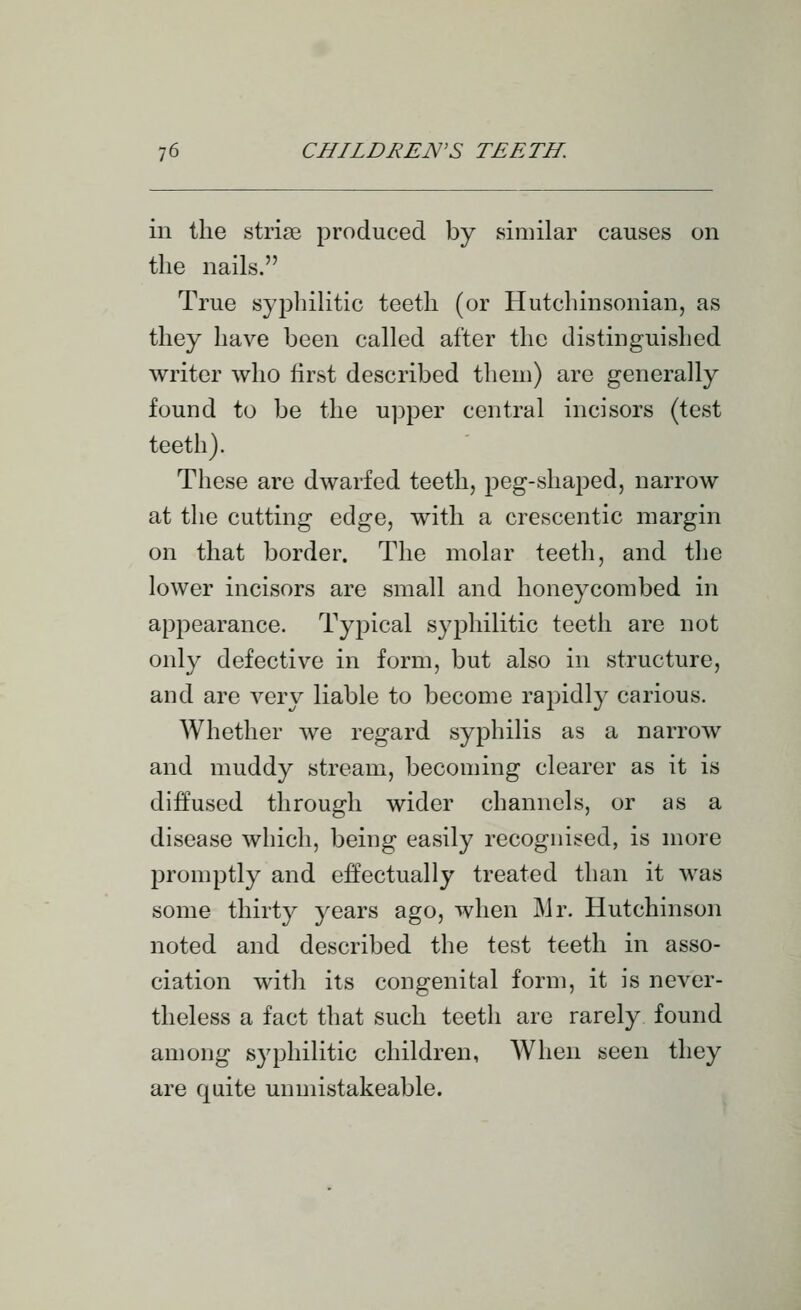 76 CHILDREN'S TEETH.

in the striæ produced by similar causes on the nails."

True syphilitic teeth (or Hutchinsonian, as they have been called after the distinguished writer who first described them) are generally found to be the upper central incisors (test teeth).

These are dwarfed teeth, peg-shaped, narrow at the cutting edge, with a crescentic margin on that border. The molar teeth, and the lower incisors are small and honeycombed in appearance. Typical syphilitic teeth are not only defective in form, but also in structure, and are very liable to become rapidly carious.

Whether we regard syphilis as a narrow and muddy stream, becoming clearer as it is diffused through wider channels, or as a disease which, being easily recognised, is more promptly and effectually treated than it was some thirty years ago, when Mr. Hutchinson noted and described the test teeth in association with its congenital form, it is nevertheless a fact that such teeth are rarely found among syphilitic children, When seen they are quite unmistakeable.